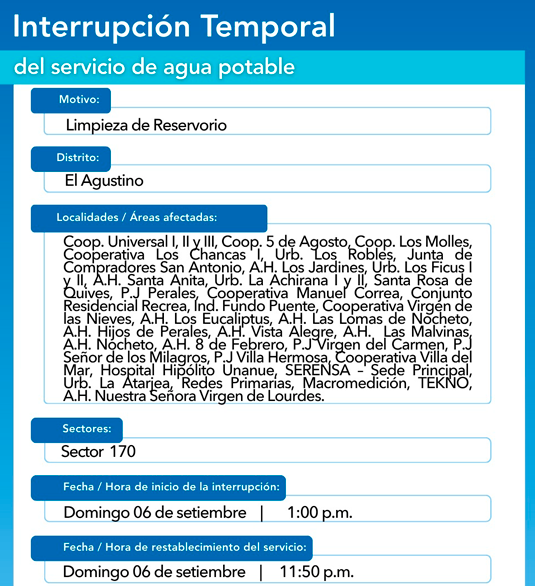 Interrupción Temporal

del servicio de agua potable

Motivo:

Limpieza de Reservorio

Distrito:

El Agustino

Localidades / Áreas afectadas:

Coop. Universal I, II y III, Coop. 5 de Agosto, Coop. Los Molles, Cooperativa Los Chancas I, Urb. Los Robles, Junta de Compradores San Antonio, A.H. Los Jardines, Urb. Los Ficus I y II, A.H. Santa Anita, Urb. La Achirana I y II, Santa Rosa de Quives, P.J Perales, Cooperativa Manuel Correa, Conjunto Residencial Recrea, Ind. Fundo Puente, Cooperativa Virgen de las Nieves, A.H. Los Eucaliptus, A.H. Las Lomas de Nocheto, A.H. Hijos de Perales, A.H. Vista Alegre, A.H. Las Malvinas, A.H. Nocheto, A.H. 8 de Febrero, P.J Virgen del Carmen, P.J Señor de los Milagros, P.J Villa Hermosa, Cooperativa Villa del Mar, Hospital Hipólito Unanue, SERENSA – Sede Principal, Urb. La Atarjea, Redes Primarias, Macromedición, TEKNO, A.H. Nuestra Señora Virgen de Lourdes.

Sectores:

Sector 170

Fecha / Hora de inicio de la interrupción:

Domingo 06 de setiembre | 1:00 p.m.

Fecha / Hora de restablecimiento del servicio:

Domingo 06 de setiembre | 11:50 p.m.